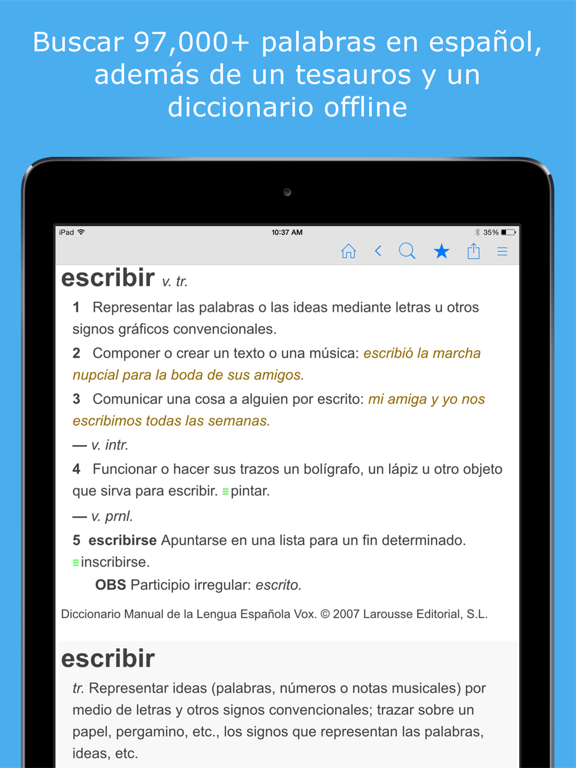 Buscar 97,000+ palabras en español, además de un tesauros y un diccionario offline

iPad 10:37 AM 35%

escribir v. tr.

1 Representar las palabras o las ideas mediante letras u otros signos gráficos convencionales.

2 Componer o crear un texto o una música: escribió la marcha nupcial para la boda de sus amigos.

3 Comunicar una cosa a alguien por escrito: mi amiga y yo nos escribimos todas las semanas.

— v. intr.

4 Funcionar o hacer sus trazos un bolígrafo, un lápiz u otro objeto que sirva para escribir. ≡pintar.

— v. prnl.

5 escribirse Apuntarse en una lista para un fin determinado. ≡inscribirse.

OBS Participio irregular: escrito.

Diccionario Manual de la Lengua Española Vox. © 2007 Larousse Editorial, S.L.

escribir

tr. Representar ideas (palabras, números o notas musicales) por medio de letras y otros signos convencionales; trazar sobre un papel, pergamino, etc., los signos que representan las palabras, ideas, etc.